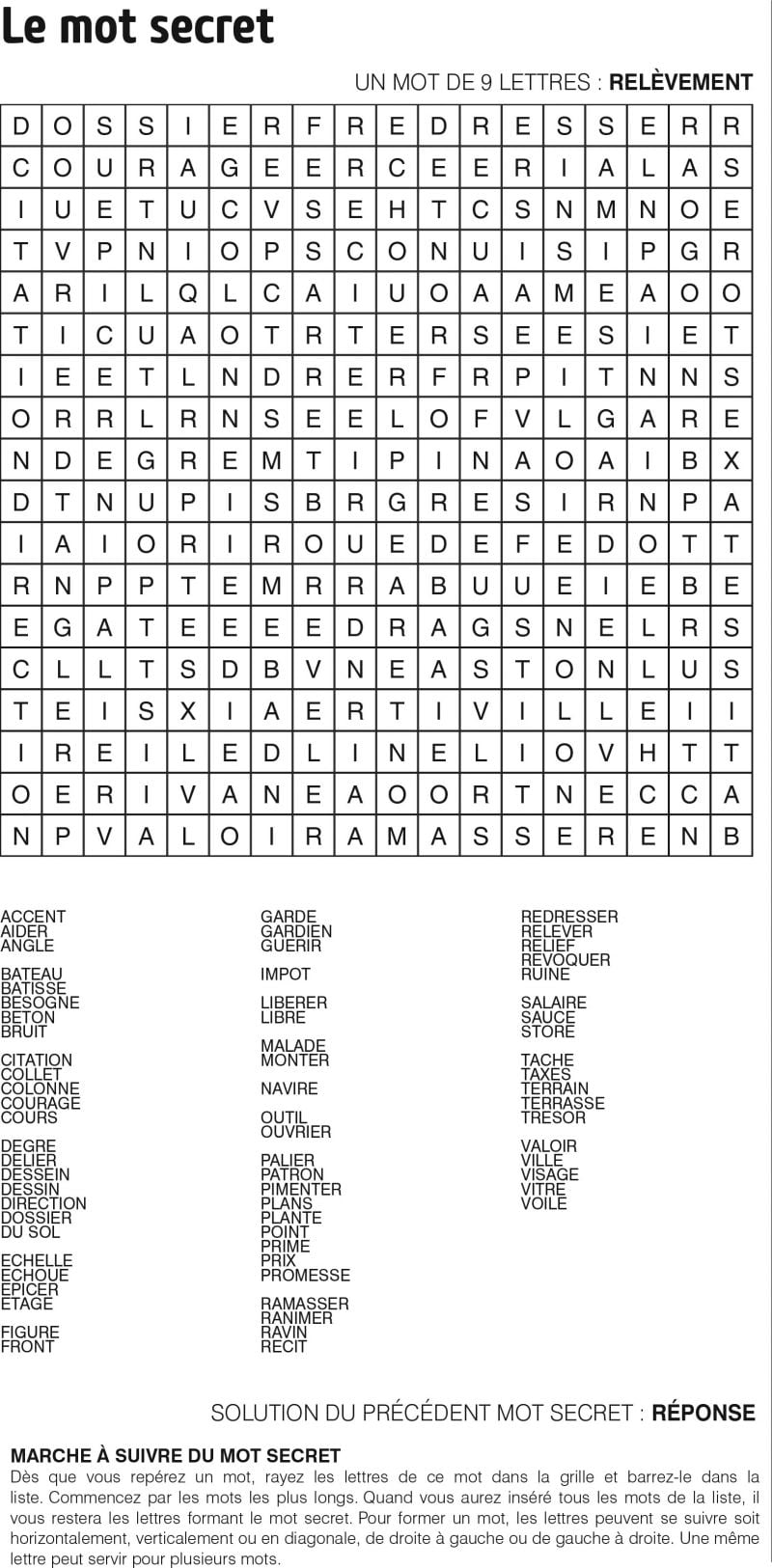 Le mot secret

UN MOT DE 9 LETTRES : RELÈVEMENT

| D | O | S | S | I | E | R | F | R | E | D | R | E | S | S | E | R | R |
|---|---|---|---|---|---|---|---|---|---|---|---|---|---|---|---|---|---|
| C | O | U | R | A | G | E | E | R | C | E | E | R | I | A | L | A | S |
| I | U | E | T | U | C | V | S | E | H | T | C | S | N | M | N | O | E |
| T | V | P | N | I | O | P | S | C | O | N | U | I | S | I | P | G | R |
| A | R | I | L | Q | L | C | A | I | U | O | A | A | M | E | A | O | O |
| T | I | C | U | A | O | T | R | T | E | R | S | E | E | S | I | E | T |
| I | E | E | T | L | N | D | R | E | R | F | R | P | I | T | N | N | S |
| O | R | R | L | R | N | S | E | E | L | O | F | V | L | G | A | R | E |
| N | D | E | G | R | E | M | T | I | P | I | N | A | O | A | I | B | X |
| D | T | N | U | P | I | S | B | R | G | R | E | S | I | R | N | P | A |
| I | A | I | O | R | I | R | O | U | E | D | E | F | E | D | O | T | T |
| R | N | P | P | T | E | M | R | R | A | B | U | U | E | I | E | B | E |
| E | G | A | T | E | E | E | E | D | R | A | G | S | N | E | L | R | S |
| C | L | L | T | S | D | B | V | N | E | A | S | T | O | N | L | U | S |
| T | E | I | S | X | I | A | E | R | T | I | V | I | L | L | E | I | I |
| I | R | E | I | L | E | D | L | I | N | E | L | I | O | V | H | T | T |
| O | E | R | I | V | A | N | E | A | O | O | R | T | N | E | C | C | A |
| N | P | V | A | L | O | I | R | A | M | A | S | S | E | R | E | N | B |

ACCENT
AIDER
ANGLE

BATEAU
BATISSE
BESOGNE
BETON
BRUIT

CITATION
COLLET
COLONNE
COURAGE
COURS

DEGRE
DELIER
DESSEIN
DESSIN
DIRECTION
DOSSIER
DU SOL

ECHELLE
ECHOUE
EPICER
ETAGE

FIGURE
FRONT

GARDE
GARDIEN
GUERIR

IMPOT

LIBERER
LIBRE

MALADE
MONTER

NAVIRE

OUTIL
OUVRIER

PALIER
PATRON
PIMENTER
PLANS
PLANTE
POINT
PRIME
PRIX
PROMESSE

RAMASSER
RANIMER
RAVIN
RECIT

REDRESSER
RELEVER
RELIEF
REVOQUER
RUINE

SALAIRE
SAUCE
STORE

TACHE
TAXES
TERRAIN
TERRASSE
TRESOR

VALOIR
VILLE
VISAGE
VITRE
VOILE

SOLUTION DU PRÉCÉDENT MOT SECRET : RÉPONSE

MARCHE À SUIVRE DU MOT SECRET
Dès que vous repérez un mot, rayez les lettres de ce mot dans la grille et barrez-le dans la liste. Commencez par les mots les plus longs. Quand vous aurez inséré tous les mots de la liste, il vous restera les lettres formant le mot secret. Pour former un mot, les lettres peuvent se suivre soit horizontalement, verticalement ou en diagonale, de droite à gauche ou de gauche à droite. Une même lettre peut servir pour plusieurs mots.